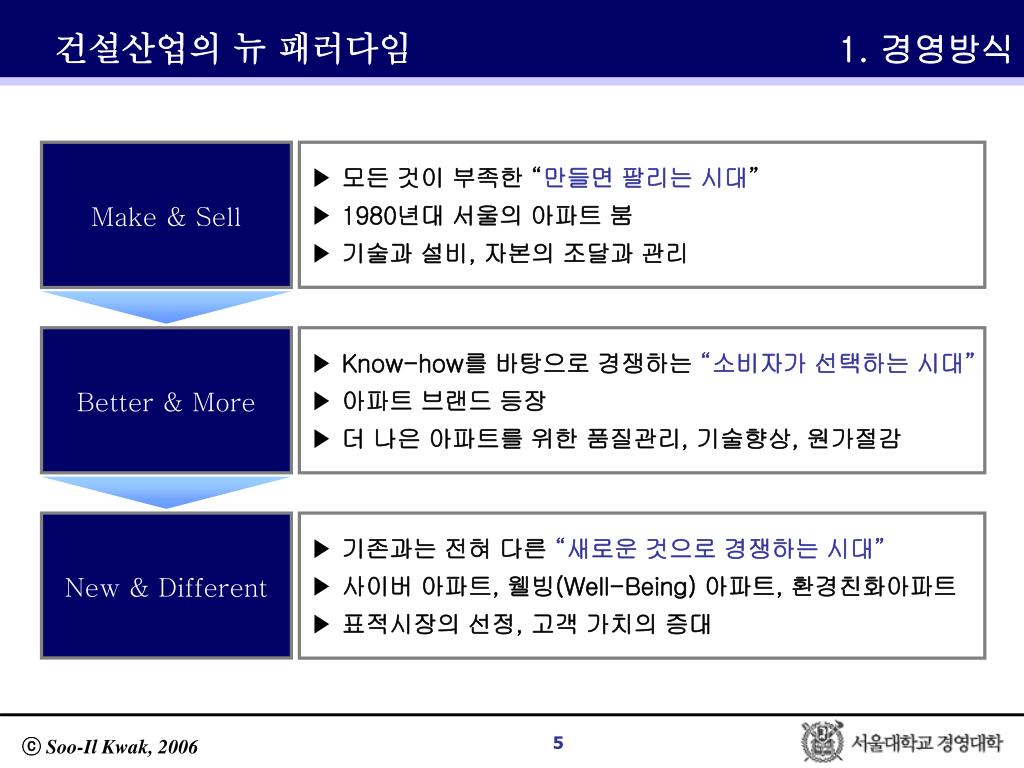 건설산업의 뉴 패러다임

1. 경영방식

Make & Sell

▶ 모든 것이 부족한 "만들면 팔리는 시대"
▶ 1980년대 서울의 아파트 붐
▶ 기술과 설비, 자본의 조달과 관리

Better & More

▶ Know-how를 바탕으로 경쟁하는 "소비자가 선택하는 시대"
▶ 아파트 브랜드 등장
▶ 더 나은 아파트를 위한 품질관리, 기술향상, 원가절감

New & Different

▶ 기존과는 전혀 다른 "새로운 것으로 경쟁하는 시대"
▶ 사이버 아파트, 웰빙(Well-Being) 아파트, 환경친화아파트
▶ 표적시장의 선정, 고객 가치의 증대

ⓒ Soo-Il Kwak, 2006

5

서울대학교 경영대학